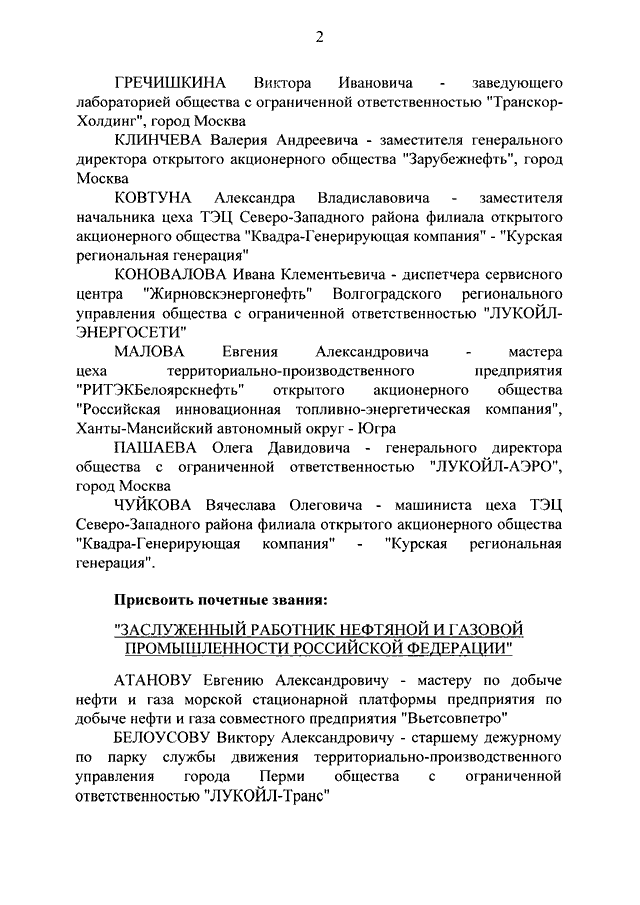 2

ГРЕЧИШКИНА Виктора Ивановича - заведующего лабораторией общества с ограниченной ответственностью "Транскор-Холдинг", город Москва

КЛИНЧЕВА Валерия Андреевича - заместителя генерального директора открытого акционерного общества "Зарубежнефть", город Москва

КОВТУНА Александра Владиславовича - заместителя начальника цеха ТЭЦ Северо-Западного района филиала открытого акционерного общества "Квадра-Генерирующая компания" - "Курская региональная генерация"

КОНОВАЛОВА Ивана Клементьевича - диспетчера сервисного центра "Жирновскэнергонефть" Волгоградского регионального управления общества с ограниченной ответственностью "ЛУКОЙЛ-ЭНЕРГОСЕТИ"

МАЛОВА Евгения Александровича - мастера цеха территориально-производственного предприятия "РИТЭКБелоярскнефть" открытого акционерного общества "Российская инновационная топливно-энергетическая компания", Ханты-Мансийский автономный округ - Югра

ПАШАЕВА Олега Давидовича - генерального директора общества с ограниченной ответственностью "ЛУКОЙЛ-АЭРО", город Москва

ЧУЙКОВА Вячеслава Олеговича - машиниста цеха ТЭЦ Северо-Западного района филиала открытого акционерного общества "Квадра-Генерирующая компания" - "Курская региональная генерация".

Присвоить почетные звания:

"ЗАСЛУЖЕННЫЙ РАБОТНИК НЕФТЯНОЙ И ГАЗОВОЙ ПРОМЫШЛЕННОСТИ РОССИЙСКОЙ ФЕДЕРАЦИИ"

АТАНОВУ Евгению Александровичу - мастеру по добыче нефти и газа морской стационарной платформы предприятия по добыче нефти и газа совместного предприятия "Вьетсовпетро"

БЕЛОУСОВУ Виктору Александровичу - старшему дежурному по парку службы движения территориально-производственного управления города Перми общества с ограниченной ответственностью "ЛУКОЙЛ-Транс"